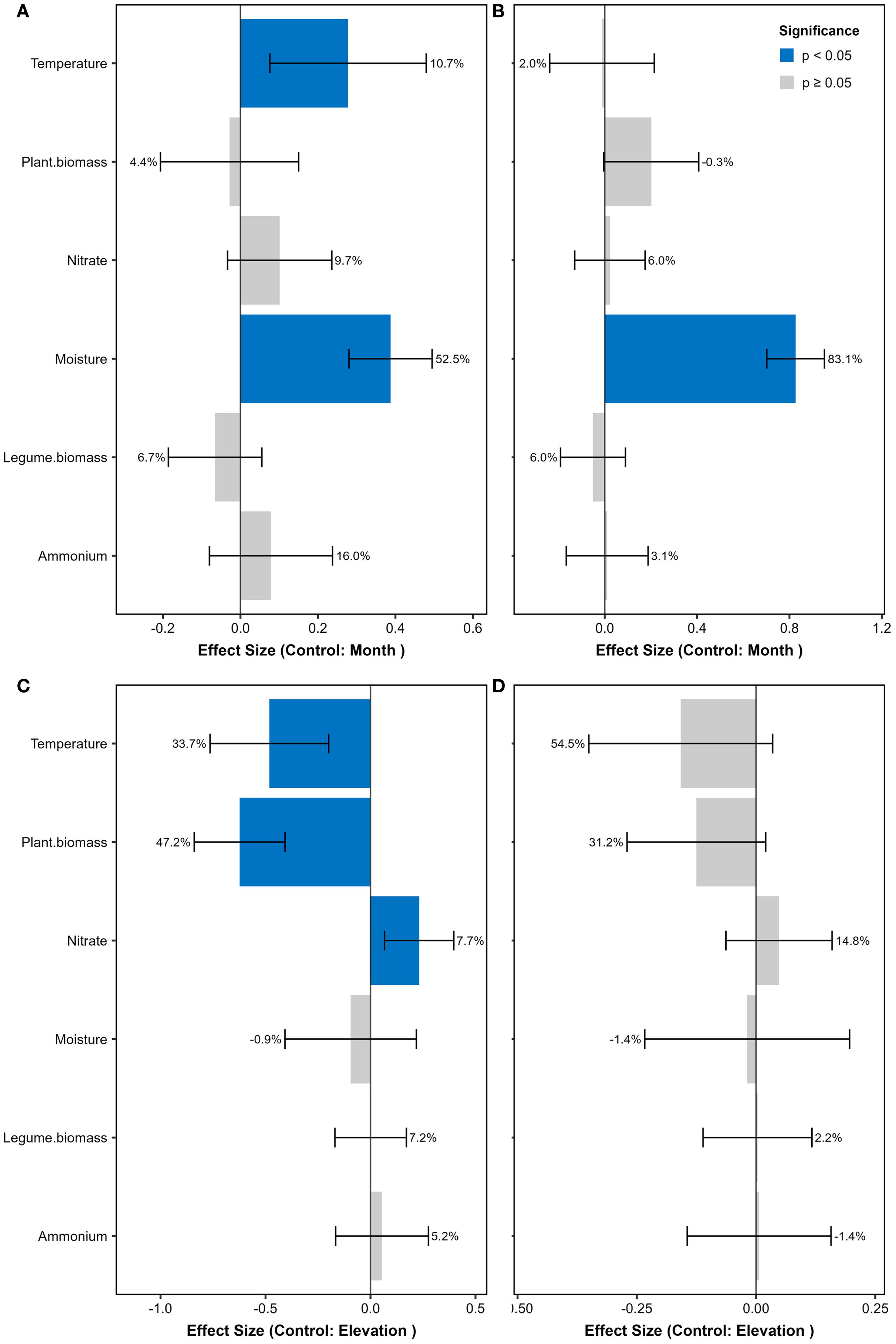 A

Temperature
Plant.biomass
Nitrate
Moisture
Legume.biomass
Ammonium

10.7%
4.4%
9.7%
52.5%
6.7%
16.0%

-0.2 0.0 0.2 0.4 0.6

Effect Size (Control: Month )

B

Significance
p < 0.05
p ≥ 0.05

2.0%
-0.3%
6.0%
83.1%
6.0%
3.1%

0.0 0.4 0.8 1.2

Effect Size (Control: Month )

C

Temperature
Plant.biomass
Nitrate
Moisture
Legume.biomass
Ammonium

33.7%
47.2%
7.7%
-0.9%
7.2%
5.2%

-1.0 -0.5 0.0 0.5

Effect Size (Control: Elevation )

D

54.5%
31.2%
14.8%
-1.4%
2.2%
-1.4%

).50 -0.25 0.00 0.25

Effect Size (Control: Elevation )